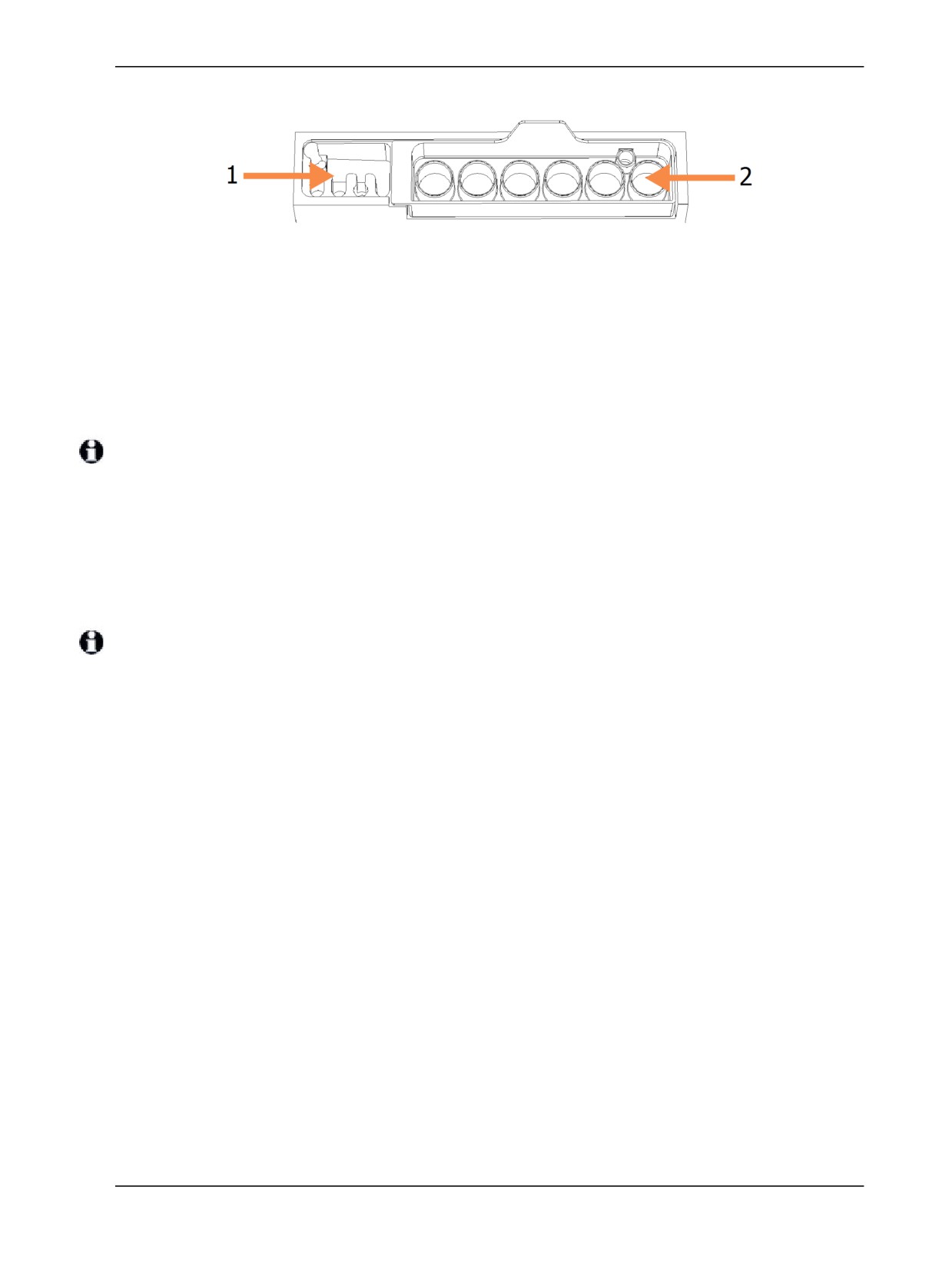 1

2